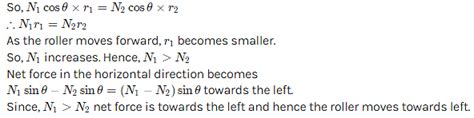 So, $N_1 \cos\theta \times r_1 = N_2 \cos\theta \times r_2$
$\therefore N_1 r_1 = N_2 r_2$
As the roller moves forward, $r_1$ becomes smaller.
So, $N_1$ increases. Hence, $N_1 > N_2$
Net force in the horizontal direction becomes
$N_1 \sin\theta - N_2 \sin\theta = (N_1 - N_2)\sin\theta$ towards the left.
Since, $N_1 > N_2$ net force is towards the left and hence the roller moves towards left.